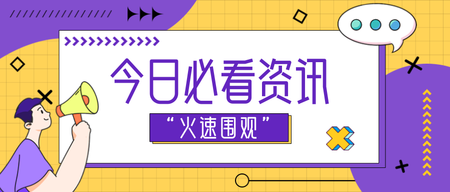 今日必看资讯

“火速围观”